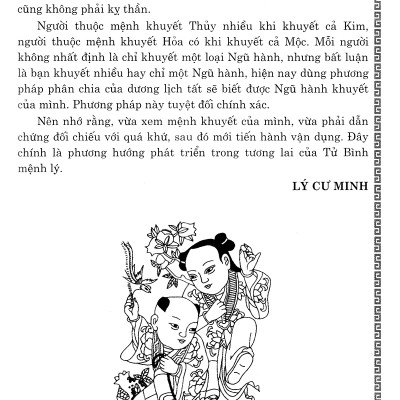 cũng không phải kỵ thần.

Người thuộc mệnh khuyết Thủy nhiều khi khuyết cả Kim, người thuộc mệnh khuyết Hỏa có khi khuyết cả Mộc. Mỗi người không nhất định là chỉ khuyết một loại Ngũ hành, nhưng bất luận là bạn khuyết nhiều hay chỉ một Ngũ hành, hiện nay dùng phương pháp phân chia của dương lịch tất sẽ biết được Ngũ hành khuyết của mình. Phương pháp này tuyệt đối chính xác.

Nên nhớ rằng, vừa xem mệnh khuyết của mình, vừa phải dẫn chứng đối chiếu với quá khứ, sau đó mới tiến hành vận dụng. Đây chính là phương hướng phát triển trong tương lai của Tử Bình mệnh lý.

LÝ CƯ MINH